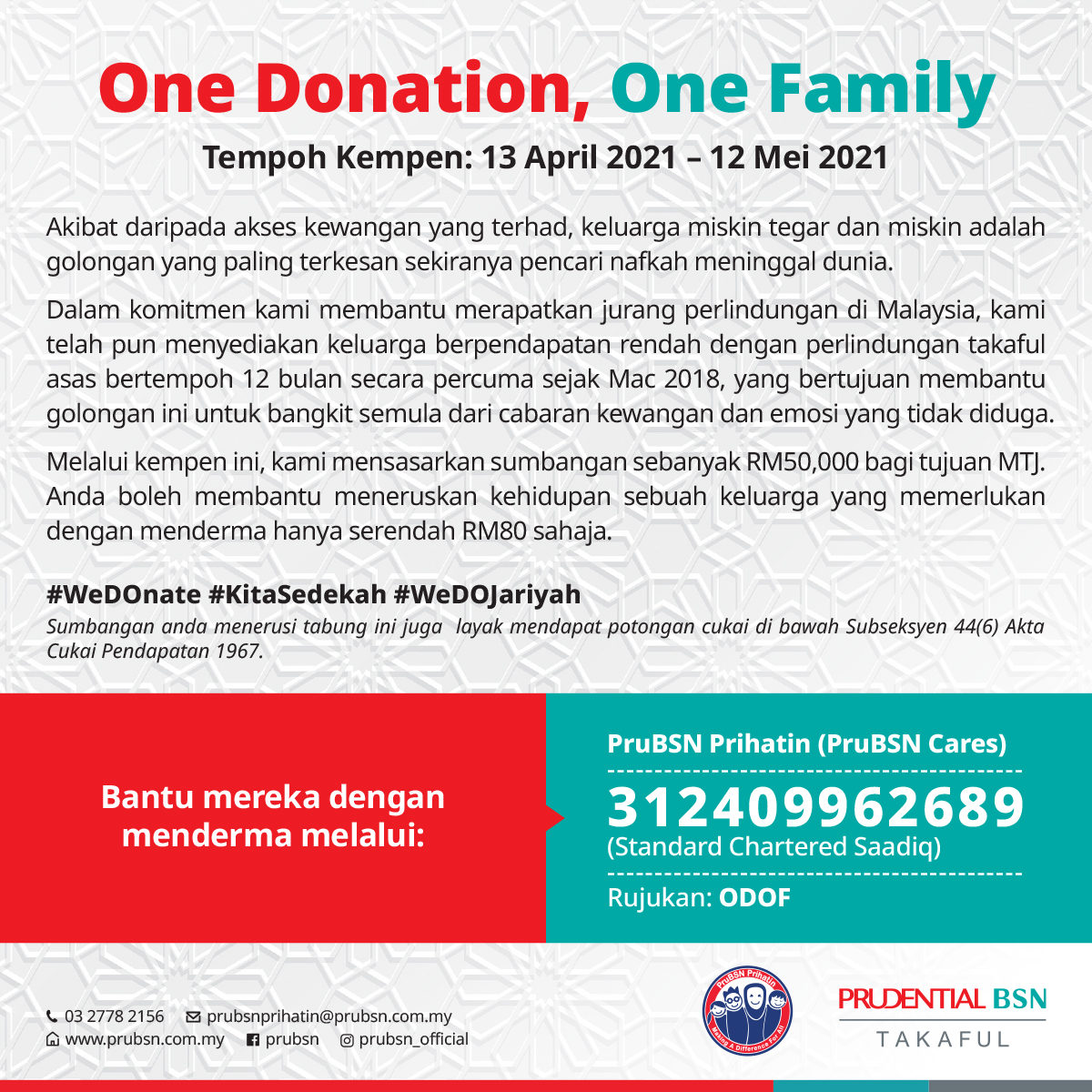 One Donation, One Family

Tempoh Kempen: 13 April 2021 – 12 Mei 2021

Akibat daripada akses kewangan yang terhad, keluarga miskin tegar dan miskin adalah golongan yang paling terkesan sekiranya pencari nafkah meninggal dunia.

Dalam komitmen kami membantu merapatkan jurang perlindungan di Malaysia, kami telah pun menyediakan keluarga berpendapatan rendah dengan perlindungan takaful asas bertempoh 12 bulan secara percuma sejak Mac 2018, yang bertujuan membantu golongan ini untuk bangkit semula dari cabaran kewangan dan emosi yang tidak diduga.

Melalui kempen ini, kami mensasarkan sumbangan sebanyak RM50,000 bagi tujuan MTJ. Anda boleh membantu meneruskan kehidupan sebuah keluarga yang memerlukan dengan menderma hanya serendah RM80 sahaja.

#WeDOnate #KitaSedekah #WeDOJariyah
Sumbangan anda menerusi tabung ini juga layak mendapat potongan cukai di bawah Subseksyen 44(6) Akta Cukai Pendapatan 1967.

Bantu mereka dengan menderma melalui:

PruBSN Prihatin (PruBSN Cares)
312409962689
(Standard Chartered Saadiq)
Rujukan: ODOF

03 2778 2156 prubsnprihatin@prubsn.com.my
www.prubsn.com.my prubsn prubsn_official

PruBSN Prihatin
Making A Difference For All

PRUDENTIAL BSN
TAKAFUL